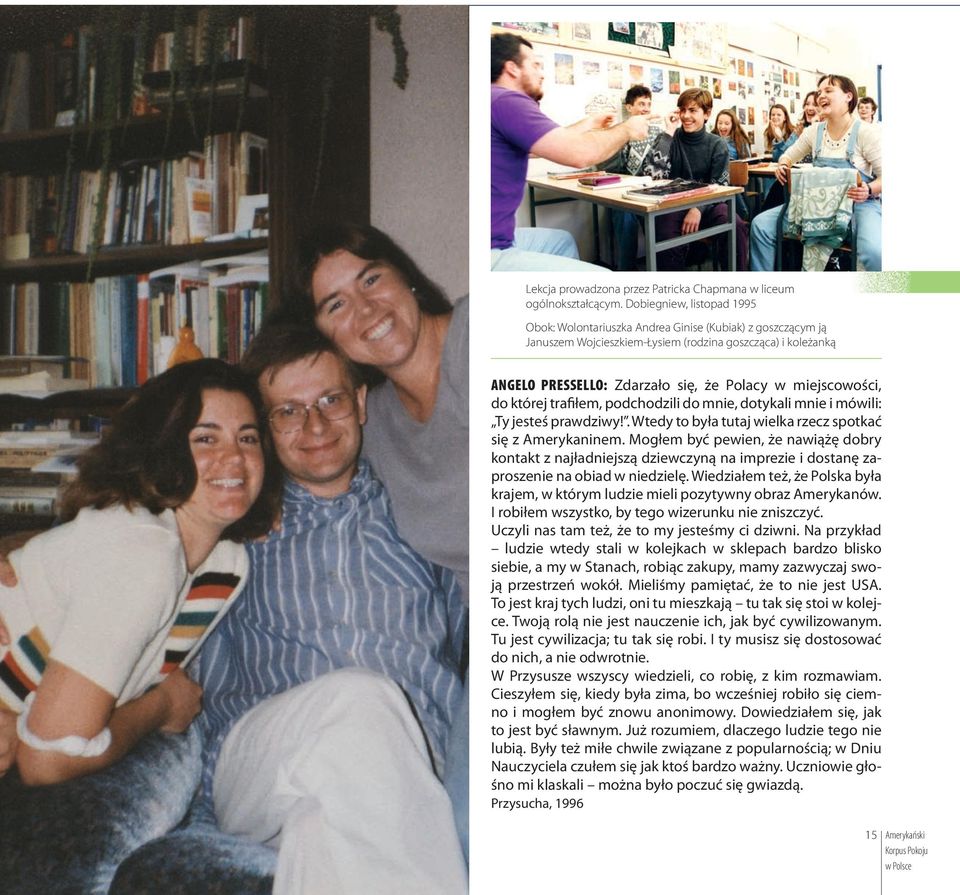 Lekcja prowadzona przez Patricka Chapmana w liceum ogólnokształcącym. Dobiegniew, listopad 1995

Obok: Wolontariuszka Andrea Ginise (Kubiak) z goszczącym ją Januszem Wojcieszkiem-Łysiem (rodzina goszcząca) i koleżanką

ANGELO PRESSELLO: Zdarzało się, że Polacy w miejscowości, do której trafiłem, podchodzili do mnie, dotykali mnie i mówili: „Ty jesteś prawdziwy!". Wtedy to była tutaj wielka rzecz spotkać się z Amerykaninem. Mogłem być pewien, że nawiążę dobry kontakt z najładniejszą dziewczyną na imprezie i dostanę zaproszenie na obiad w niedzielę. Wiedziałem też, że Polska była krajem, w którym ludzie mieli pozytywny obraz Amerykanów. I robiłem wszystko, by tego wizerunku nie zniszczyć.
Uczyli nas tam też, że to my jesteśmy ci dziwni. Na przykład – ludzie wtedy stali w kolejkach w sklepach bardzo blisko siebie, a my w Stanach, robiąc zakupy, mamy zazwyczaj swoją przestrzeń wokół. Mieliśmy pamiętać, że to nie jest USA. To jest kraj tych ludzi, oni tu mieszkają – tu tak się stoi w kolejce. Twoją rolą nie jest nauczenie ich, jak być cywilizowanym. Tu jest cywilizacja; tu tak się robi. I ty musisz się dostosować do nich, a nie odwrotnie.
W Przysusze wszyscy wiedzieli, co robię, z kim rozmawiam. Cieszyłem się, kiedy była zima, bo wcześniej robiło się ciemno i mogłem być znowu anonimowy. Dowiedziałem się, jak to jest być sławnym. Już rozumiem, dlaczego ludzie tego nie lubią. Były też miłe chwile związane z popularnością; w Dniu Nauczyciela czułem się jak ktoś bardzo ważny. Uczniowie głośno mi klaskali – można było poczuć się gwiazdą.
Przysucha, 1996

15 Amerykański Korpus Pokoju w Polsce